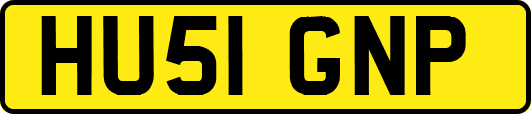 HU51 GNP